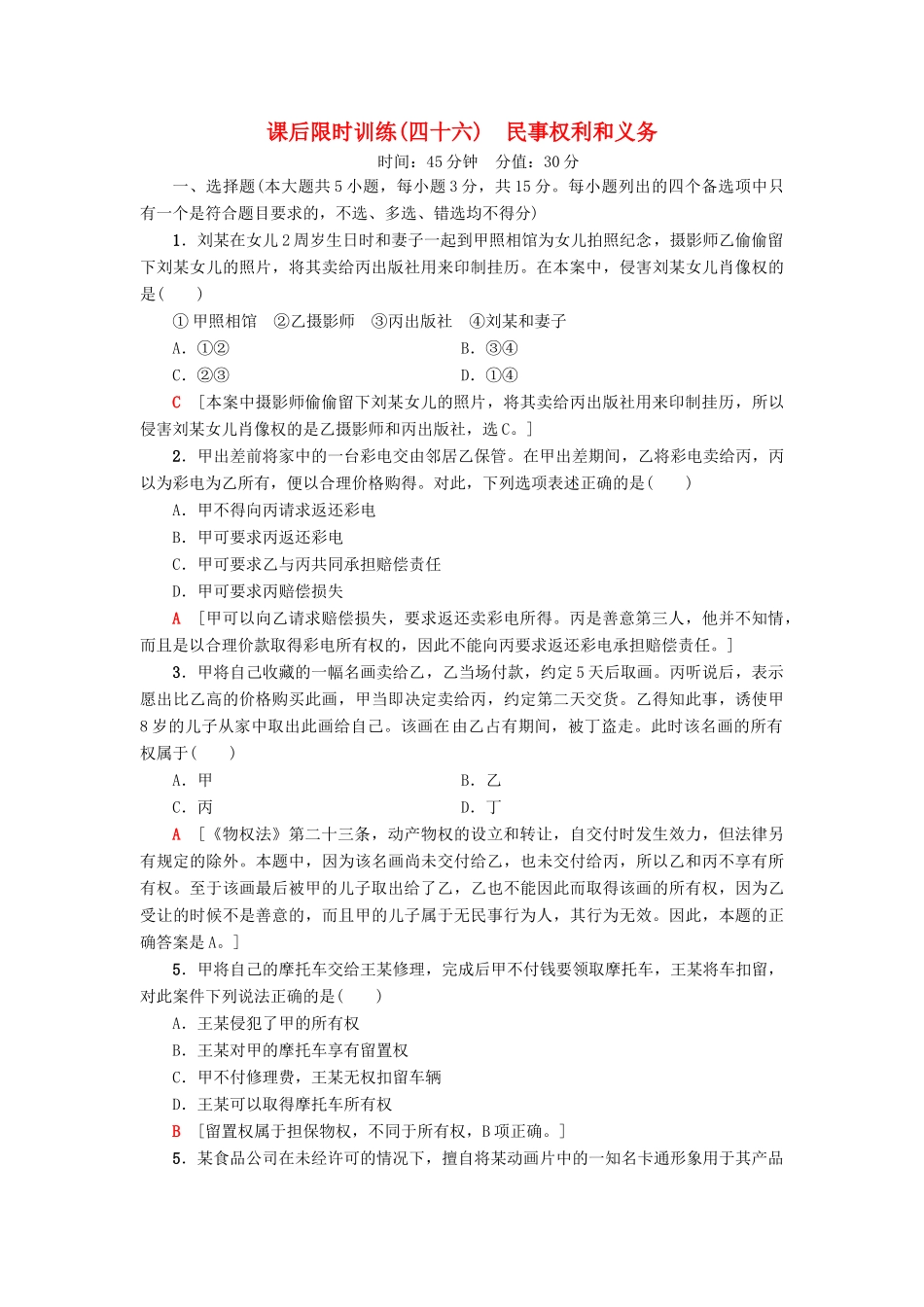 课后限时训练(四十六)　民事权利和义务

时间：45分钟　分值：30分

一、选择题(本大题共5小题，每小题3分，共15分。每小题列出的四个备选项中只有一个是符合题目要求的，不选、多选、错选均不得分)

1．刘某在女儿2周岁生日时和妻子一起到甲照相馆为女儿拍照纪念，摄影师乙偷偷留下刘某女儿的照片，将其卖给丙出版社用来印制挂历。在本案中，侵害刘某女儿肖像权的是(　　)

①甲照相馆　②乙摄影师　③丙出版社　④刘某和妻子

A．①②　　B．③④

C．②③　　D．①④

C　[本案中摄影师偷偷留下刘某女儿的照片，将其卖给丙出版社用来印制挂历，所以侵害刘某女儿肖像权的是乙摄影师和丙出版社，选C。]

2．甲出差前将家中的一台彩电交由邻居乙保管。在甲出差期间，乙将彩电卖给丙，丙以为彩电为乙所有，便以合理价格购得。对此，下列选项表述正确的是(　　)

A．甲不得向丙请求返还彩电

B．甲可要求丙返还彩电

C．甲可要求乙与丙共同承担赔偿责任

D．甲可要求丙赔偿损失

A　[甲可以向乙请求赔偿损失，要求返还卖彩电所得。丙是善意第三人，他并不知情，而且是以合理价款取得彩电所有权的，因此不能向丙要求返还彩电承担赔偿责任。]

3．甲将自己收藏的一幅名画卖给乙，乙当场付款，约定5天后取画。丙听说后，表示愿出比乙高的价格购买此画，甲当即决定卖给丙，约定第二天交货。乙得知此事，诱使甲8岁的儿子从家中取出此画给自己。该画在由乙占有期间，被丁盗走。此时该名画的所有权属于(　　)

A．甲　　B．乙

C．丙　　D．丁

A　[《物权法》第二十三条，动产物权的设立和转让，自交付时发生效力，但法律另有规定的除外。本题中，因为该名画尚未交付给乙，也未交付给丙，所以乙和丙不享有所有权。至于该画最后被甲的儿子取出给了乙，乙也不能因此而取得该画的所有权，因为乙受让的时候不是善意的，而且甲的儿子属于无民事行为人，其行为无效。因此，本题的正确答案是A。]

5．甲将自己的摩托车交给王某修理，完成后甲不付钱要领取摩托车，王某将车扣留，对此案件下列说法正确的是(　　)

A．王某侵犯了甲的所有权

B．王某对甲的摩托车享有留置权

C．甲不付修理费，王某无权扣留车辆

D．王某可以取得摩托车所有权

B　[留置权属于担保物权，不同于所有权，B项正确。]

5．某食品公司在未经许可的情况下，擅自将某动画片中的一知名卡通形象用于其产品